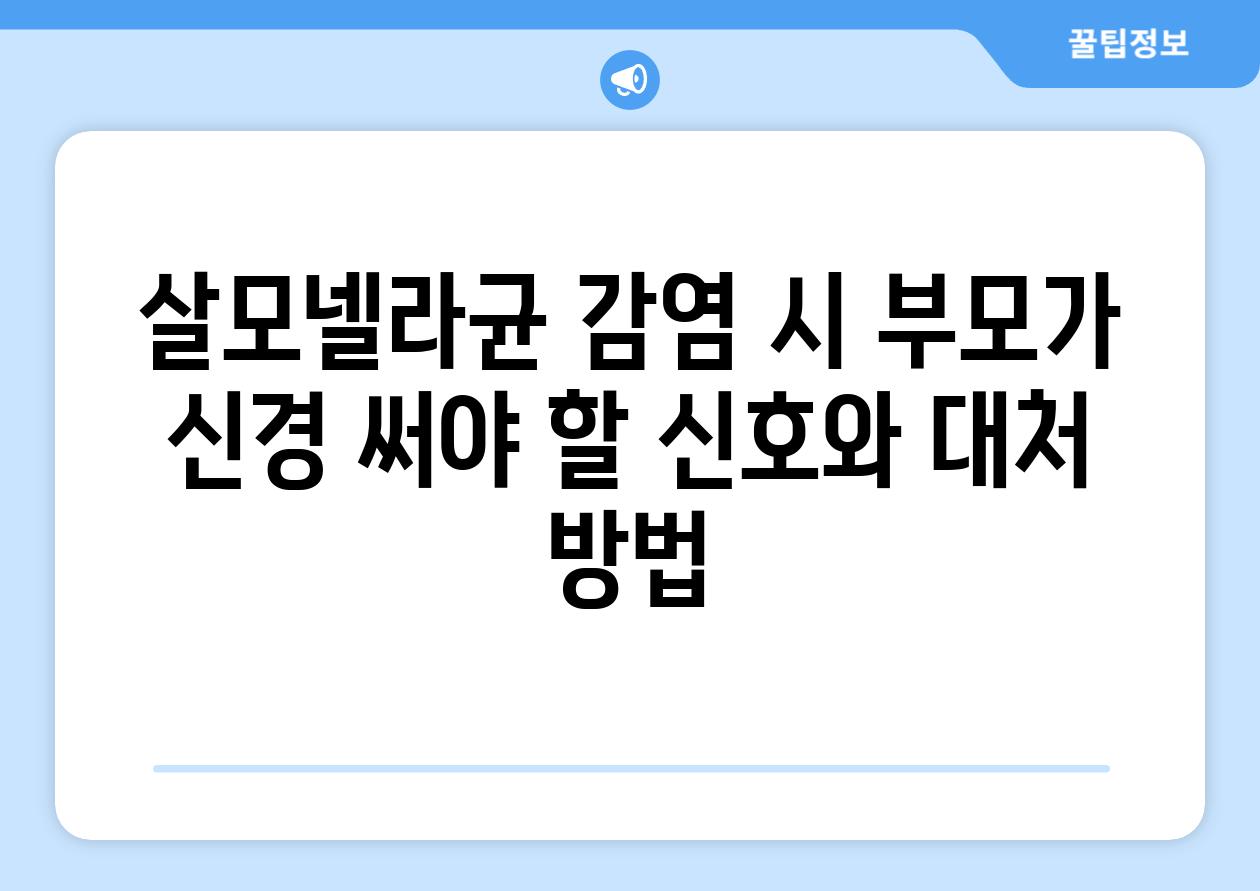 꿀팁정보

살모넬라균 감염 시 부모가 신경 써야 할 신호와 대처 방법